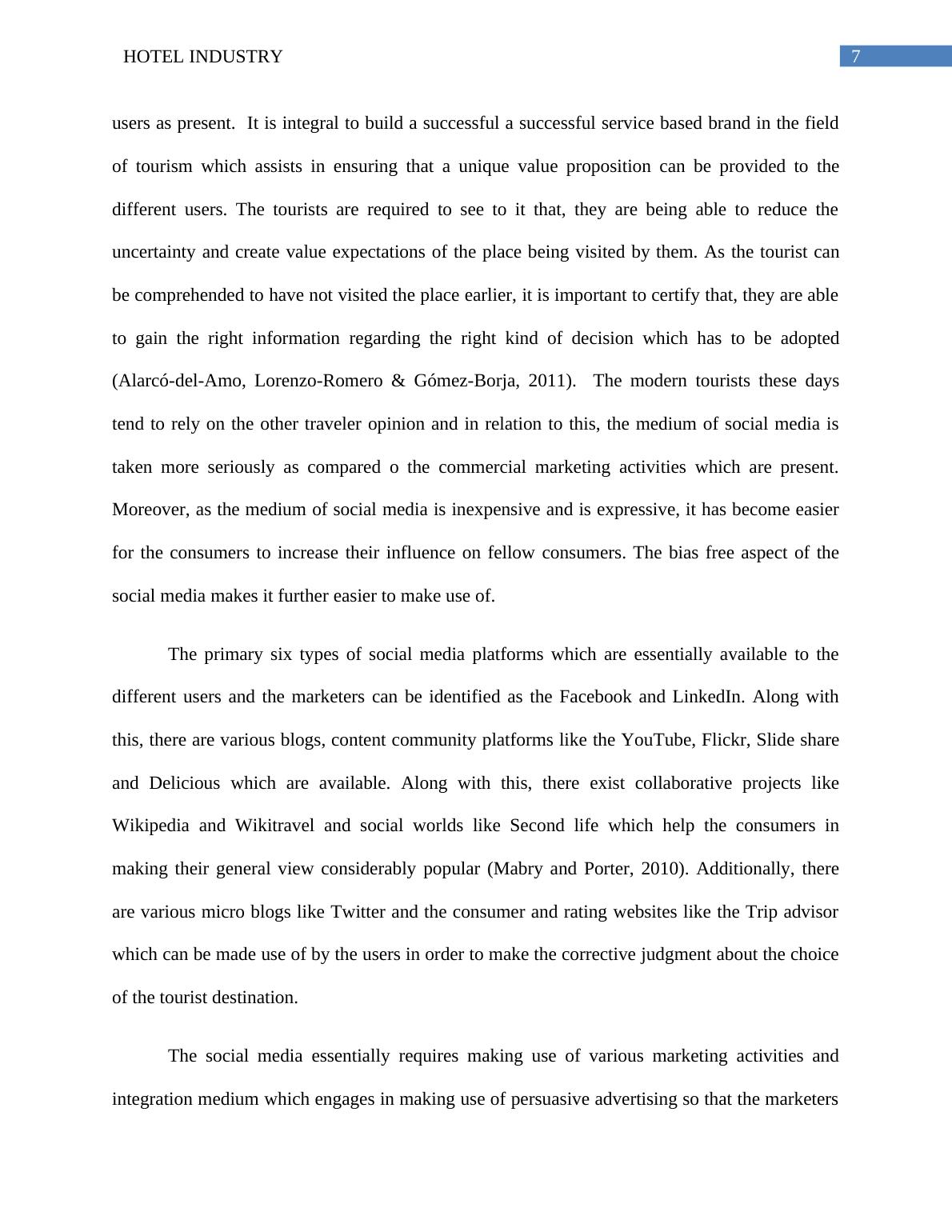 HOTEL INDUSTRY

7

users as present. It is integral to build a successful a successful service based brand in the field of tourism which assists in ensuring that a unique value proposition can be provided to the different users. The tourists are required to see to it that, they are being able to reduce the uncertainty and create value expectations of the place being visited by them. As the tourist can be comprehended to have not visited the place earlier, it is important to certify that, they are able to gain the right information regarding the right kind of decision which has to be adopted (Alarcó-del-Amo, Lorenzo-Romero & Gómez-Borja, 2011). The modern tourists these days tend to rely on the other traveler opinion and in relation to this, the medium of social media is taken more seriously as compared o the commercial marketing activities which are present. Moreover, as the medium of social media is inexpensive and is expressive, it has become easier for the consumers to increase their influence on fellow consumers. The bias free aspect of the social media makes it further easier to make use of.

The primary six types of social media platforms which are essentially available to the different users and the marketers can be identified as the Facebook and LinkedIn. Along with this, there are various blogs, content community platforms like the YouTube, Flickr, Slide share and Delicious which are available. Along with this, there exist collaborative projects like Wikipedia and Wikitravel and social worlds like Second life which help the consumers in making their general view considerably popular (Mabry and Porter, 2010). Additionally, there are various micro blogs like Twitter and the consumer and rating websites like the Trip advisor which can be made use of by the users in order to make the corrective judgment about the choice of the tourist destination.

The social media essentially requires making use of various marketing activities and integration medium which engages in making use of persuasive advertising so that the marketers